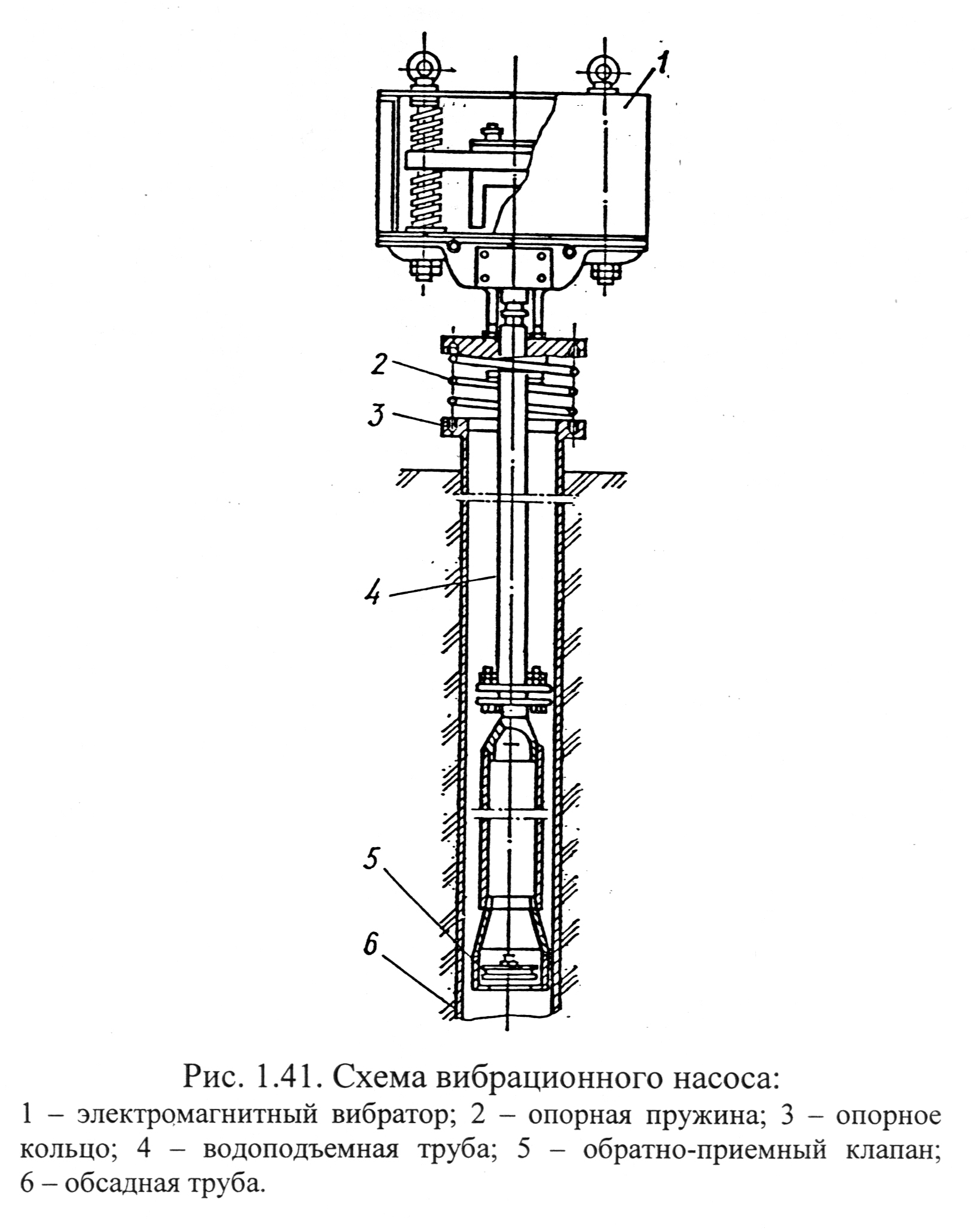 1

2

3

4

5

6

Рис. 1.41. Схема вибрационного насоса:
1 – электромагнитный вибратор; 2 – опорная пружина; 3 – опорное кольцо; 4 – водоподъемная труба; 5 – обратно-приемный клапан; 6 – обсадная труба.